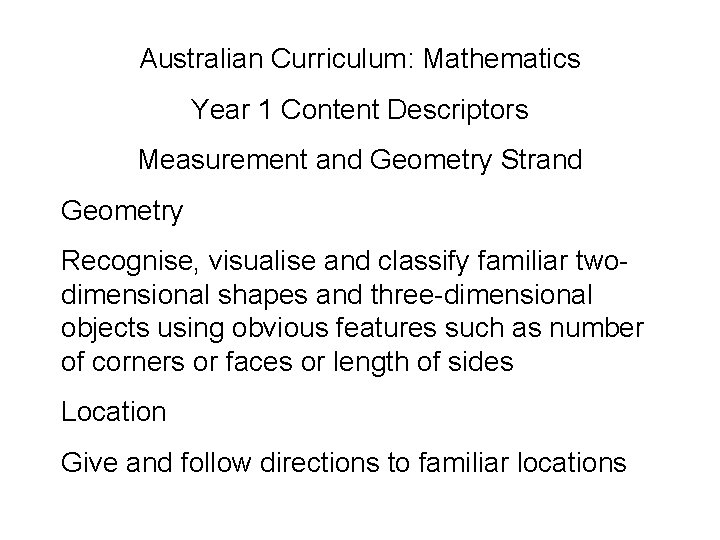 Australian Curriculum: Mathematics

Year 1 Content Descriptors

Measurement and Geometry Strand

Geometry

Recognise, visualise and classify familiar two-dimensional shapes and three-dimensional objects using obvious features such as number of corners or faces or length of sides

Location

Give and follow directions to familiar locations